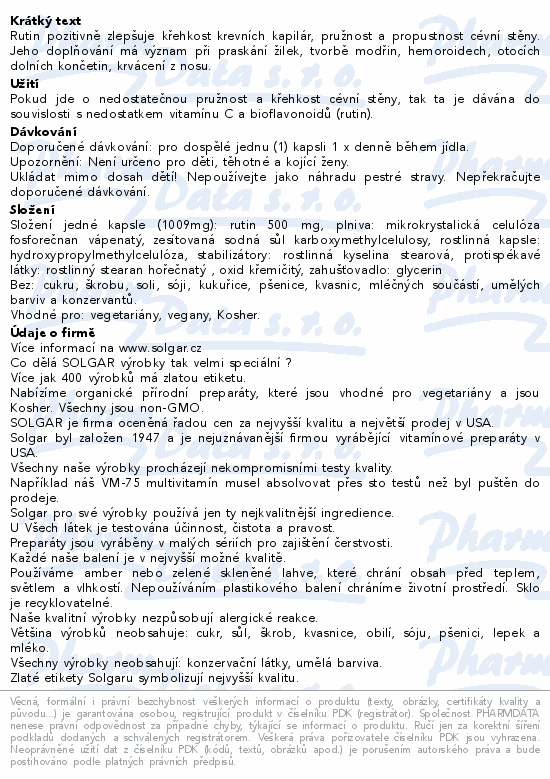 Krátký text
Rutin pozitivně zlepšuje křehkost krevních kapilár, pružnost a propustnost cévní stěny. Jeho doplňování má význam při praskání žilek, tvorbě modřin, hemoroidech, otocích dolních končetin, krvácení z nosu.

Užití
Pokud jde o nedostatečnou pružnost a křehkost cévní stěny, tak ta je dávána do souvislosti s nedostatkem vitamínu C a bioflavonoidů (rutin).

Dávkování
Doporučené dávkování: pro dospělé jednu (1) kapsli 1 x denně během jídla.
Upozornění: Není určeno pro děti, těhotné a kojící ženy.
Ukládat mimo dosah dětí! Nepoužívejte jako náhradu pestré stravy. Nepřekračujte doporučené dávkování.

Složení
Složení jedné kapsle (1009mg): rutin 500 mg, plniva: mikrokrystalická celulóza fosforečnan vápenatý, zesítovaná sodná sůl karboxymethylcelulosy, rostlinná kapsle: hydroxypropylmethylcelulóza, stabilizátory: rostlinná kyselina stearová, protispékavé látky: rostlinný stearan hořečnatý , oxid křemičitý, zahušťovadlo: glycerin
Bez: cukru, škrobu, soli, sóji, kukuřice, pšenice, kvasnic, mléčných součástí, umělých barviv a konzervantů.
Vhodné pro: vegetariány, vegany, Kosher.

Údaje o firmě
Více informací na www.solgar.cz
Co dělá SOLGAR výrobky tak velmi speciální ?
Více jak 400 výrobků má zlatou etiketu.
Nabízíme organické přírodní preparáty, které jsou vhodné pro vegetariány a jsou Kosher. Všechny jsou non-GMO.
SOLGAR je firma oceněná řadou cen za nejvyšší kvalitu a největší prodej v USA.
Solgar byl založen 1947 a je nejuznávanější firmou vyrábějící vitamínové preparáty v USA.
Všechny naše výrobky procházejí nekompromisními testy kvality.
Například náš VM-75 multivitamín musel absolvovat přes sto testů než byl puštěn do prodeje.
Solgar pro své výrobky používá jen ty nejkvalitnější ingredience.
U Všech látek je testována účinnost, čistota a pravost.
Preparáty jsou vyráběny v malých sériích pro zajištění čerstvosti.
Každé naše balení je v nejvyšší možné kvalitě.
Používáme amber nebo zelené skleněné lahve, které chrání obsah před teplem, světlem a vlhkostí. Nepoužíváním plastikového balení chráníme životní prostředí. Sklo je recyklovatelné.
Naše kvalitní výrobky nezpůsobují alergické reakce.
Většina výrobků neobsahuje: cukr, sůl, škrob, kvasnice, obilí, sóju, pšenici, lepek a mléko.
Všechny výrobky neobsahují: konzervační látky, umělá barviva.
Zlaté etikety Solgaru symbolizují nejvyšší kvalitu.

Věcná, formální i právní bezchybnost veškerých informací o produktu (texty, obrázky, certifikáty kvality a původu...) je garantována osobou, registrující produkt v číselníku PDK (registrátor). Společnost PHARMDATA nenese právní odpovědnost za případné chyby, týkající se informací o produktu. Ručí jen za korektní šíření podkladů dodaných a schválených registrátorem. Veškerá práva pořizovatele číselníku PDK jsou vyhrazena. Neoprávněné užití dat z číselníku PDK (kódů, textů, obrázků apod.) je porušením autorského práva a bude postihováno podle platných právních předpisů.